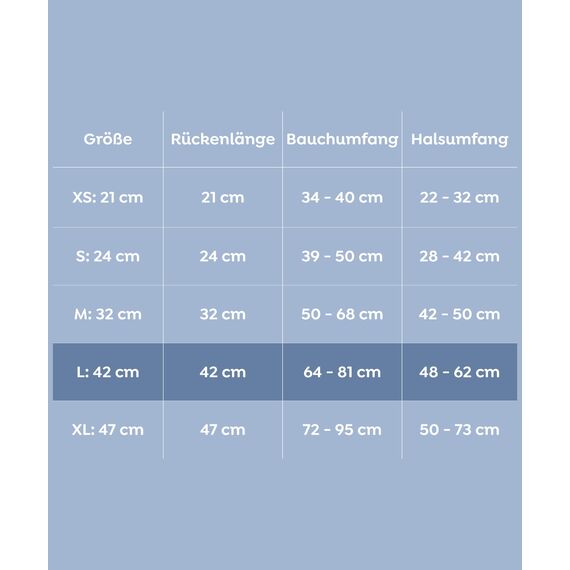 | Größe | Rückenlänge | Bauchumfang | Halsumfang |
|---|---|---|---|
| XS: 21 cm | 21 cm | 34 - 40 cm | 22 - 32 cm |
| S: 24 cm | 24 cm | 39 - 50 cm | 28 - 42 cm |
| M: 32 cm | 32 cm | 50 - 68 cm | 42 - 50 cm |
| L: 42 cm | 42 cm | 64 - 81 cm | 48 - 62 cm |
| XL: 47 cm | 47 cm | 72 - 95 cm | 50 - 73 cm |